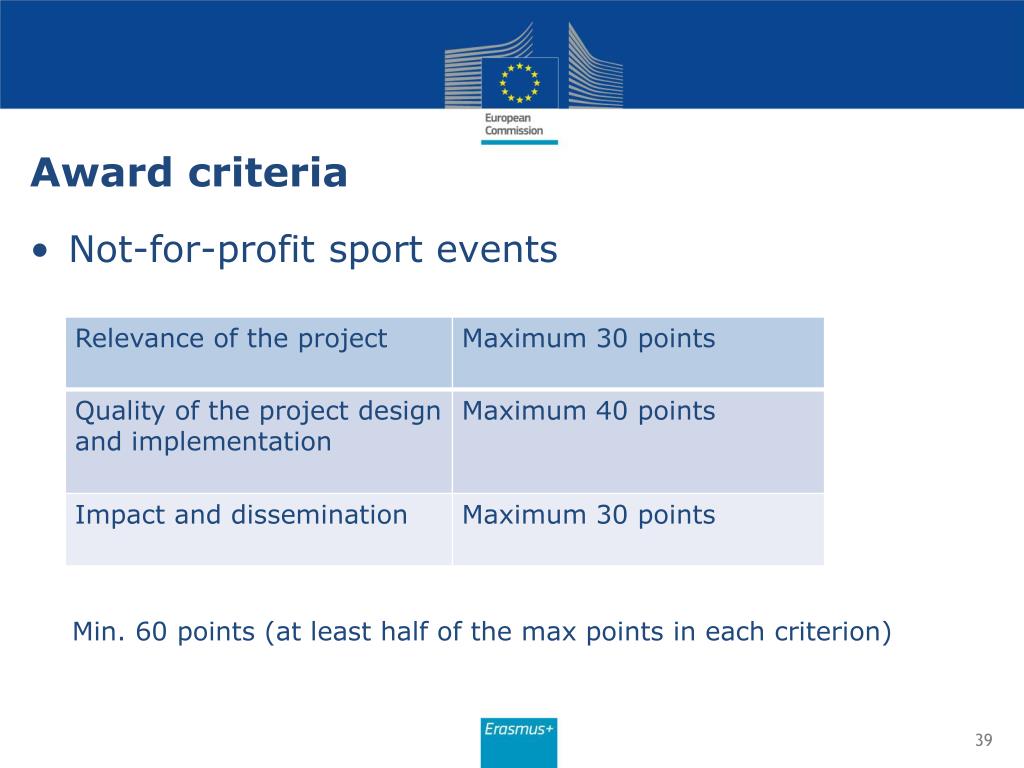 European Commission

Award criteria

• Not-for-profit sport events

| Relevance of the project | Maximum 30 points |
|---|---|
| Quality of the project design and implementation | Maximum 40 points |
| Impact and dissemination | Maximum 30 points |

Min. 60 points (at least half of the max points in each criterion)

Erasmus+

39